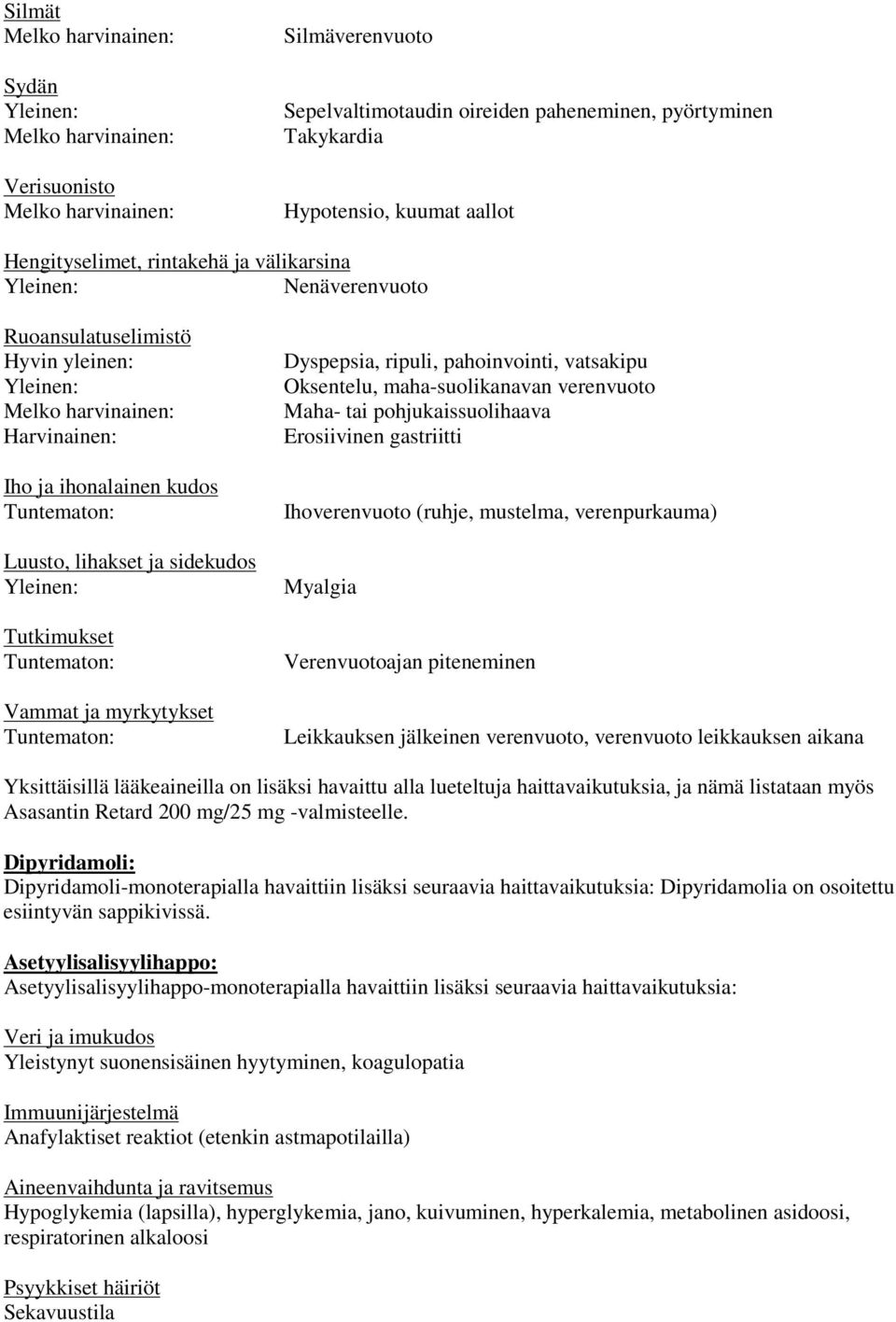 Silmät
Melko harvinainen: Silmäverenvuoto

Sydän
Yleinen: Sepelvaltimotaudin oireiden paheneminen, pyörtyminen
Melko harvinainen: Takykardia

Verisuonisto
Melko harvinainen: Hypotensio, kuumat aallot

Hengityselimet, rintakehä ja välikarsina
Yleinen: Nenäverenvuoto

Ruoansulatuselimistö
Hyvin yleinen: Dyspepsia, ripuli, pahoinvointi, vatsakipu
Yleinen: Oksentelu, maha-suolikanavan verenvuoto
Melko harvinainen: Maha- tai pohjukaissuolihaava
Harvinainen: Erosiivinen gastriitti

Iho ja ihonalainen kudos
Tuntematon: Ihoverenvuoto (ruhje, mustelma, verenpurkauma)

Luusto, lihakset ja sidekudos
Yleinen: Myalgia

Tutkimukset
Tuntematon: Verenvuotoajan piteneminen

Vammat ja myrkytykset
Tuntematon: Leikkauksen jälkeinen verenvuoto, verenvuoto leikkauksen aikana

Yksittäisillä lääkeaineilla on lisäksi havaittu alla lueteltuja haittavaikutuksia, ja nämä listataan myös Asasantin Retard 200 mg/25 mg -valmisteelle.

Dipyridamoli:
Dipyridamoli-monoterapialla havaittiin lisäksi seuraavia haittavaikutuksia: Dipyridamolia on osoitettu esiintyvän sappikivissä.

Asetyylisalisyylihappo:
Asetyylisalisyylihappo-monoterapialla havaittiin lisäksi seuraavia haittavaikutuksia:

Veri ja imukudos
Yleistynyt suonensisäinen hyytyminen, koagulopatia

Immuunijärjestelmä
Anafylaktiset reaktiot (etenkin astmapotilailla)

Aineenvaihdunta ja ravitsemus
Hypoglykemia (lapsilla), hyperglykemia, jano, kuivuminen, hyperkalemia, metabolinen asidoosi, respiratorinen alkaloosi

Psyykkiset häiriöt
Sekavuustila